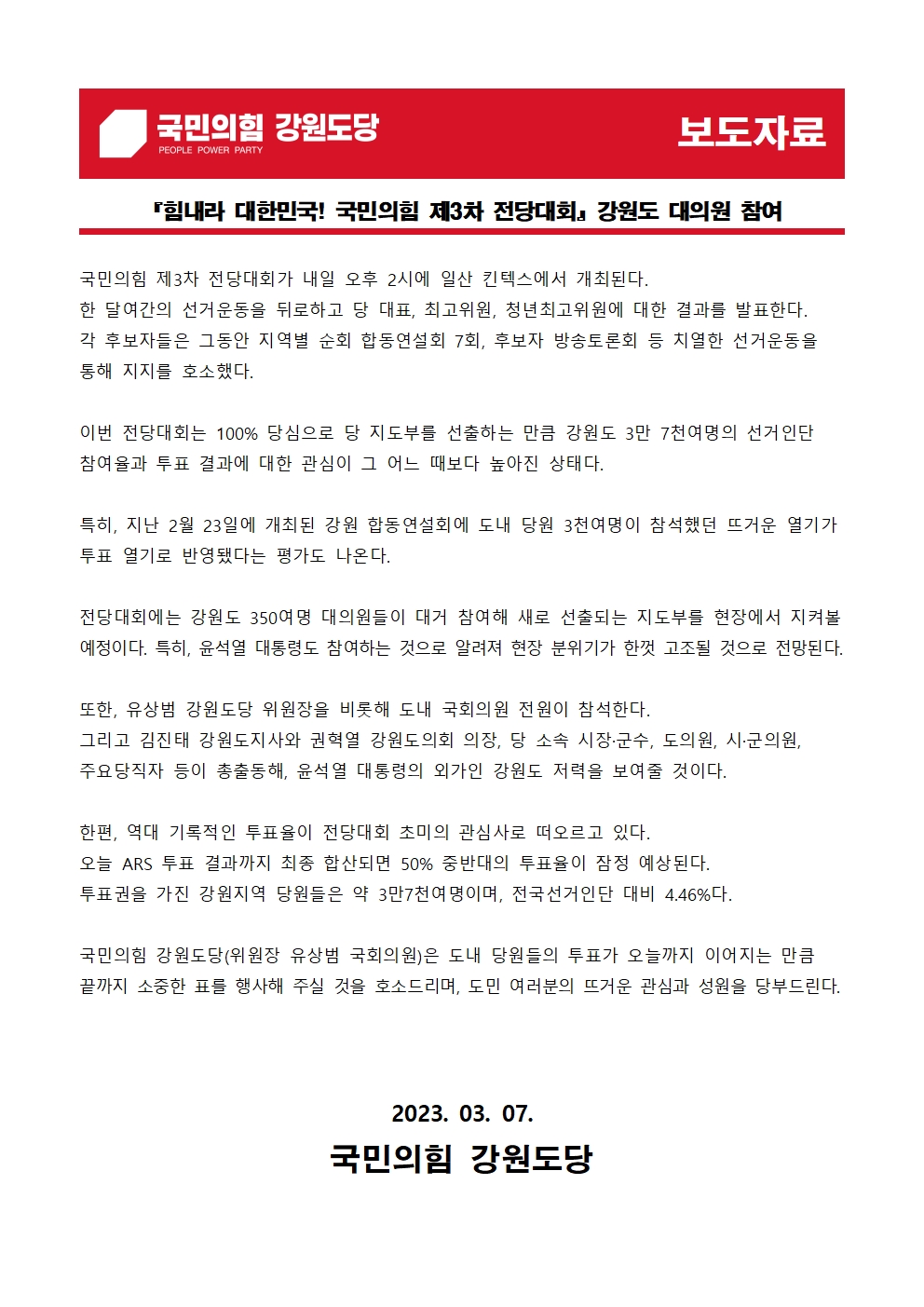 국민의힘 강원도당
PEOPLE POWER PARTY

보도자료

『힘내라 대한민국! 국민의힘 제3차 전당대회』 강원도 대의원 참여

국민의힘 제3차 전당대회가 내일 오후 2시에 일산 킨텍스에서 개최된다.
한 달여간의 선거운동을 뒤로하고 당 대표, 최고위원, 청년최고위원에 대한 결과를 발표한다.
각 후보자들은 그동안 지역별 순회 합동연설회 7회, 후보자 방송토론회 등 치열한 선거운동을 통해 지지를 호소했다.

이번 전당대회는 100% 당심으로 당 지도부를 선출하는 만큼 강원도 3만 7천여명의 선거인단 참여율과 투표 결과에 대한 관심이 그 어느 때보다 높아진 상태다.

특히, 지난 2월 23일에 개최된 강원 합동연설회에 도내 당원 3천여명이 참석했던 뜨거운 열기가 투표 열기로 반영됐다는 평가도 나온다.

전당대회에는 강원도 350여명 대의원들이 대거 참여해 새로 선출되는 지도부를 현장에서 지켜볼 예정이다. 특히, 윤석열 대통령도 참여하는 것으로 알려져 현장 분위기가 한껏 고조될 것으로 전망된다.

또한, 유상범 강원도당 위원장을 비롯해 도내 국회의원 전원이 참석한다.
그리고 김진태 강원도지사와 권혁열 강원도의회 의장, 당 소속 시장·군수, 도의원, 시·군의원, 주요당직자 등이 총출동해, 윤석열 대통령의 외가인 강원도 저력을 보여줄 것이다.

한편, 역대 기록적인 투표율이 전당대회 초미의 관심사로 떠오르고 있다.
오늘 ARS 투표 결과까지 최종 합산되면 50% 중반대의 투표율이 잠정 예상된다.
투표권을 가진 강원지역 당원들은 약 3만7천여명이며, 전국선거인단 대비 4.46%다.

국민의힘 강원도당(위원장 유상범 국회의원)은 도내 당원들의 투표가 오늘까지 이어지는 만큼 끝까지 소중한 표를 행사해 주실 것을 호소드리며, 도민 여러분의 뜨거운 관심과 성원을 당부드린다.

2023. 03. 07.
국민의힘 강원도당